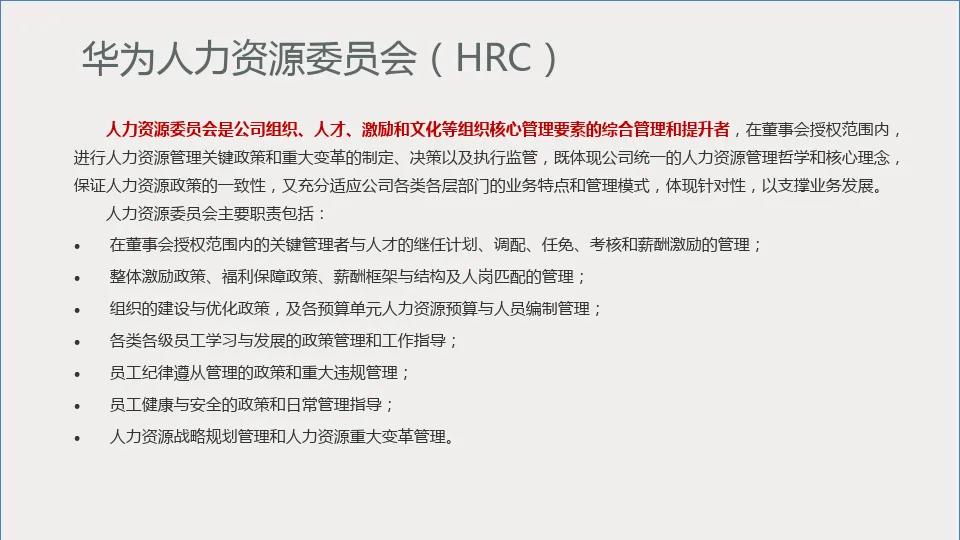 华为人力资源委员会（HRC）

人力资源委员会是公司组织、人才、激励和文化等组织核心管理要素的综合管理和提升者，在董事会授权范围内，进行人力资源管理关键政策和重大变革的制定、决策以及执行监管，既体现公司统一的人力资源管理哲学和核心理念，保证人力资源政策的一致性，又充分适应公司各类各层部门的业务特点和管理模式，体现针对性，以支撑业务发展。

人力资源委员会主要职责包括：

• 在董事会授权范围内的关键管理者与人才的继任计划、调配、任免、考核和薪酬激励的管理；
• 整体激励政策、福利保障政策、薪酬框架与结构及人岗匹配的管理；
• 组织的建设与优化政策，及各预算单元人力资源预算与人员编制管理；
• 各类各级员工学习与发展的政策管理和工作指导；
• 员工纪律遵从管理的政策和重大违规管理；
• 员工健康与安全的政策和日常管理指导；
• 人力资源战略规划管理和人力资源重大变革管理。